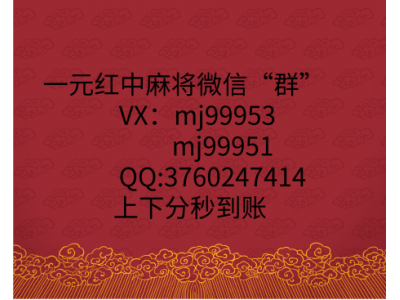 一元红中麻将微信 “群”
VX：mj99953
mj99951
QQ:3760247414
上下分秒到账